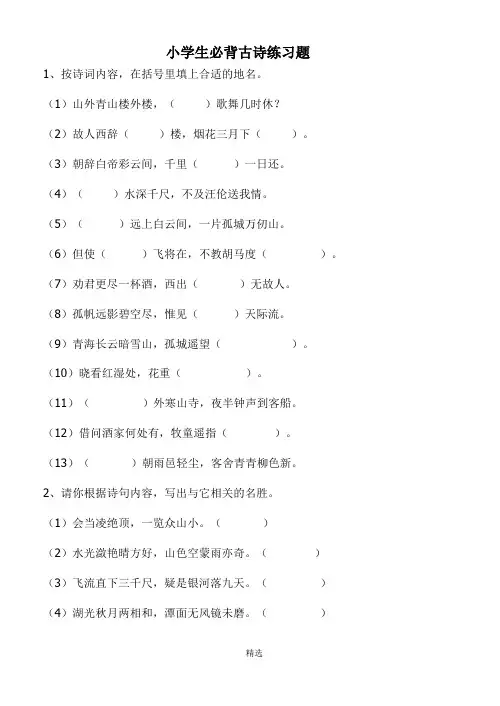 小学生必背古诗练习题

1、按诗词内容，在括号里填上合适的地名。

（1）山外青山楼外楼，（　　）歌舞几时休？

（2）故人西辞（　　）楼，烟花三月下（　　）。

（3）朝辞白帝彩云间，千里（　　）一日还。

（4）（　　）水深千尺，不及汪伦送我情。

（5）（　　）远上白云间，一片孤城万仞山。

（6）但使（　　）飞将在，不教胡马度（　　）。

（7）劝君更尽一杯酒，西出（　　）无故人。

（8）孤帆远影碧空尽，惟见（　　）天际流。

（9）青海长云暗雪山，孤城遥望（　　）。

（10）晓看红湿处，花重（　　）。

（11）（　　）外寒山寺，夜半钟声到客船。

（12）借问酒家何处有，牧童遥指（　　）。

（13）（　　）朝雨邑轻尘，客舍青青柳色新。

2、请你根据诗句内容，写出与它相关的名胜。

（1）会当凌绝顶，一览众山小。（　　）

（2）水光潋艳晴方好，山色空蒙雨亦奇。（　　）

（3）飞流直下三千尺，疑是银河落九天。（　　）

（4）湖光秋月两相和，潭面无风镜未磨。（　　）

精选